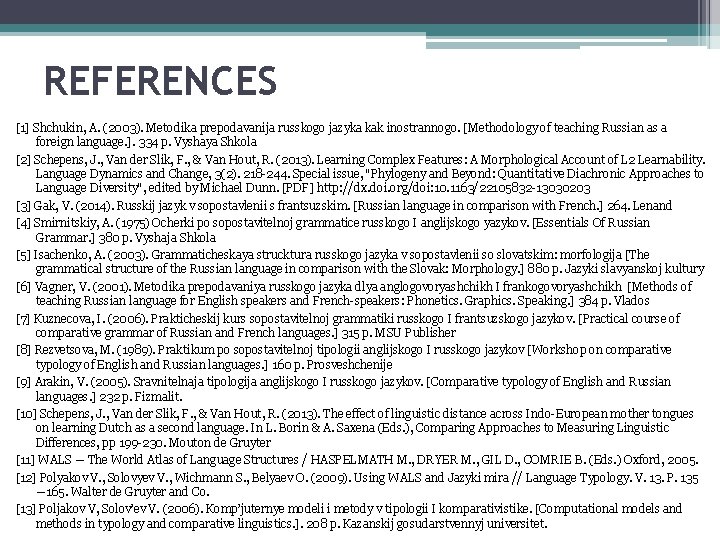 REFERENCES

[1] Shchukin, A. (2003). Metodika prepodavanija russkogo jazyka kak inostrannogo. [Methodology of teaching Russian as a foreign language.]. 334 p. Vyshaya Shkola

[2] Schepens, J., Van der Slik, F., & Van Hout, R. (2013). Learning Complex Features: A Morphological Account of L2 Learnability. Language Dynamics and Change, 3(2). 218-244. Special issue, "Phylogeny and Beyond: Quantitative Diachronic Approaches to Language Diversity", edited by Michael Dunn. [PDF] http://dx.doi.org/doi:10.1163/22105832-13030203

[3] Gak, V. (2014). Russkij jazyk v sopostavlenii s frantsuzskim. [Russian language in comparison with French.] 264. Lenand

[4] Smirnitskiy, A. (1975) Ocherki po sopostavitelnoj grammatice russkogo I anglijskogo yazykov. [Essentials Of Russian Grammar.] 380 p. Vyshaja Shkola

[5] Isachenko, A. (2003). Grammaticheskaya strucktura russkogo jazyka v sopostavlenii so slovatskim: morfologija [The grammatical structure of the Russian language in comparison with the Slovak: Morphology.] 880 p. Jazyki slavyanskoj kultury

[6] Vagner, V. (2001). Metodika prepodavaniya russkogo jazyka dlya anglogovoryashchikh I frankogovoryashchikh [Methods of teaching Russian language for English speakers and French-speakers: Phonetics. Graphics. Speaking.] 384 p. Vlados

[7] Kuznecova, I. (2006). Prakticheskij kurs sopostavitelnoj grammatiki russkogo I frantsuzskogo jazykov. [Practical course of comparative grammar of Russian and French languages.] 315 p. MSU Publisher

[8] Rezvetsova, M. (1989). Praktikum po sopostavitelnoj tipologii anglijskogo I russkogo jazykov [Workshop on comparative typology of English and Russian languages.] 160 p. Prosveshchenije

[9] Arakin, V. (2005). Sravnitelnaja tipologija anglijskogo I russkogo jazykov. [Comparative typology of English and Russian languages.] 232 p. Fizmalit.

[10] Schepens, J., Van der Slik, F., & Van Hout, R. (2013). The effect of linguistic distance across Indo-European mother tongues on learning Dutch as a second language. In L. Borin & A. Saxena (Eds.), Comparing Approaches to Measuring Linguistic Differences, pp 199-230. Mouton de Gruyter

[11] WALS – The World Atlas of Language Structures / HASPELMATH M., DRYER M., GIL D., COMRIE B. (Eds.) Oxford, 2005.

[12] Polyakov V., Solovyev V., Wichmann S., Belyaev O. (2009). Using WALS and Jazyki mira // Language Typology. V. 13. P. 135 –165. Walter de Gruyter and Co.

[13] Poljakov V, Solov'ev V. (2006). Komp'juternye modeli i metody v tipologii I komparativistike. [Computational models and methods in typology and comparative linguistics.]. 208 p. Kazanskij gosudarstvennyj universitet.